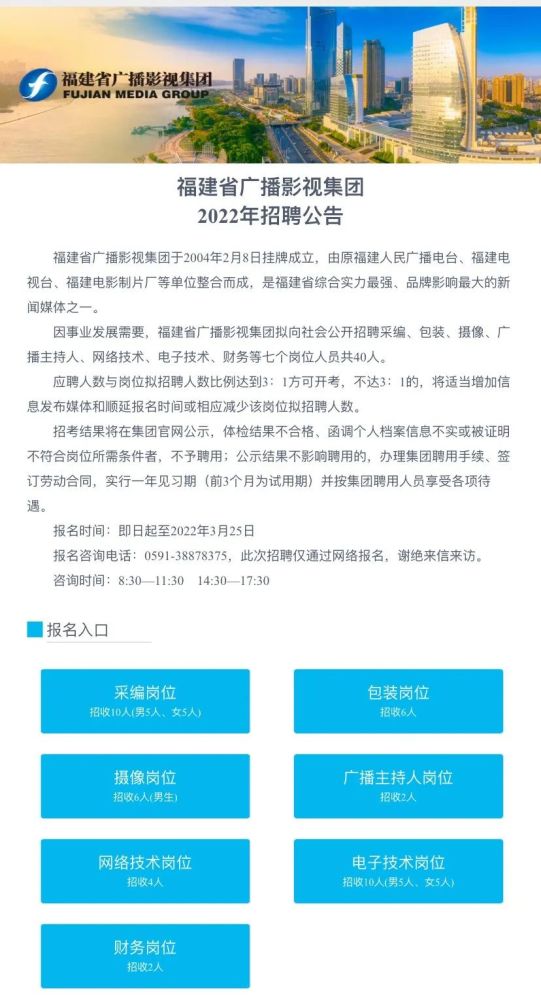 福建省广播影视集团
FUJIAN MEDIA GROUP

福建省广播影视集团
2022年招聘公告

福建省广播影视集团于2004年2月8日挂牌成立，由原福建人民广播电台、福建电视台、福建电影制片厂等单位整合而成，是福建省综合实力最强、品牌影响最大的新闻媒体之一。

因事业发展需要，福建省广播影视集团拟向社会公开招聘采编、包装、摄像、广播主持人、网络技术、电子技术、财务等七个岗位人员共40人。

应聘人数与岗位拟招聘人数比例达到3：1方可开考，不达3：1的，将适当增加信息发布媒体和顺延报名时间或相应减少该岗位拟招聘人数。

招考结果将在集团官网公示，体检结果不合格、函调个人档案信息不实或被证明不符合岗位所需条件者，不予聘用；公示结果不影响聘用的，办理集团聘用手续、签订劳动合同，实行一年见习期（前3个月为试用期）并按集团聘用人员享受各项待遇。

报名时间：即日起至2022年3月25日

报名咨询电话：0591-38878375，此次招聘仅通过网络报名，谢绝来信来访。

咨询时间：8:30—11:30 14:30—17:30

报名入口

采编岗位
招收10人（男5人、女5人）

包装岗位
招收6人

摄像岗位
招收6人（男生）

广播主持人岗位
招收2人

网络技术岗位
招收4人

电子技术岗位
招收10人（男5人、女5人）

财务岗位
招收2人